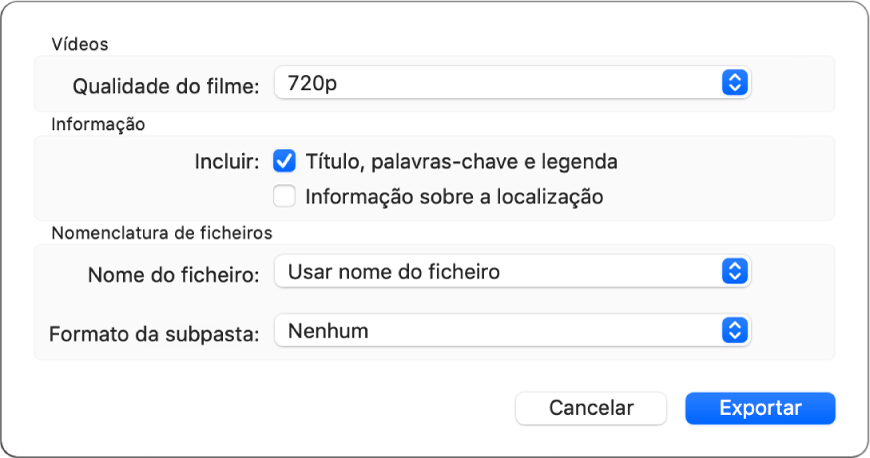 Vídeos

Qualidade do filme: 720p

Informação

Incluir: Título, palavras-chave e legenda

Informação sobre a localização

Nomenclatura de ficheiros

Nome do ficheiro: Usar nome do ficheiro

Formato da subpasta: Nenhum

Cancelar

Exportar